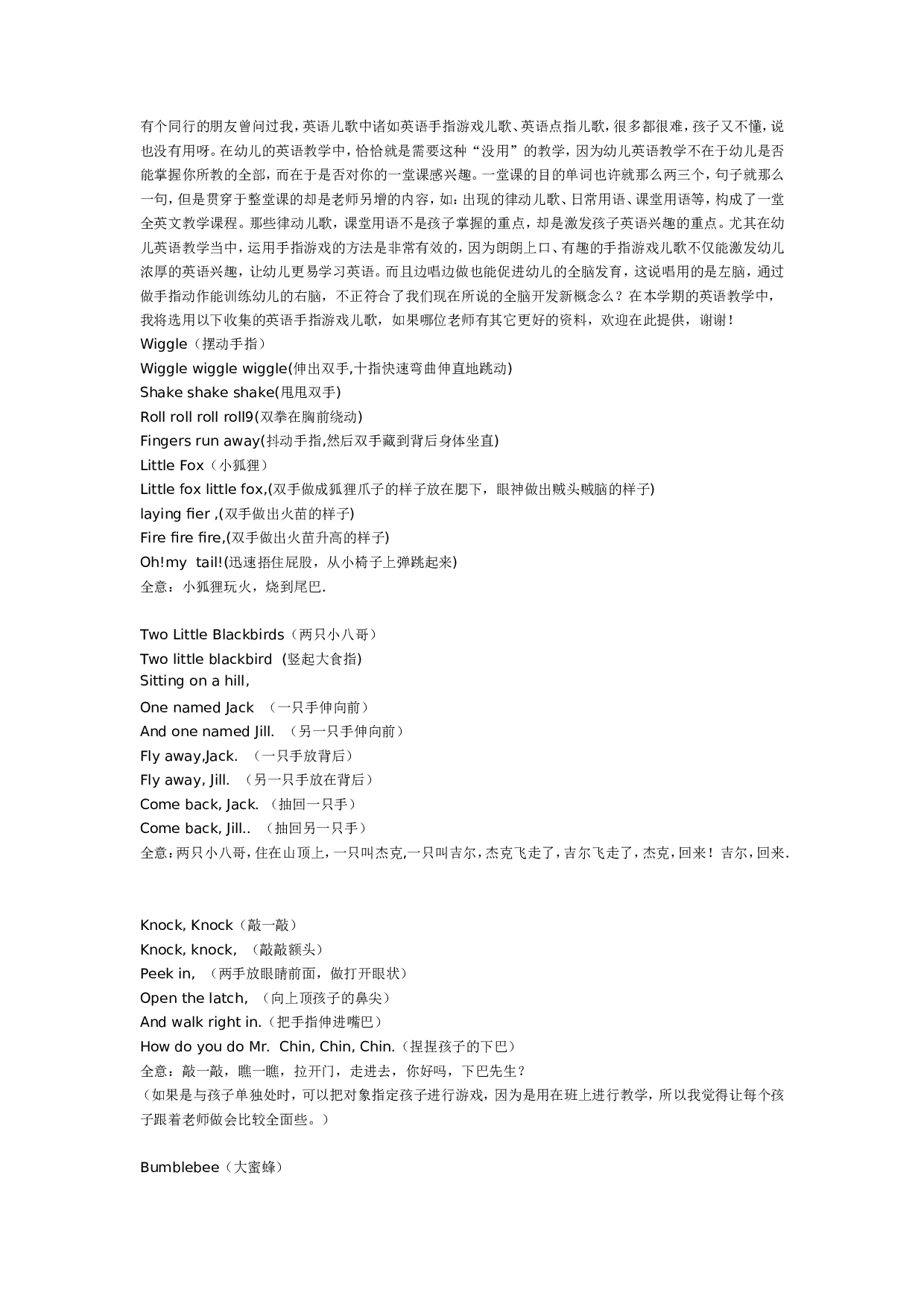 有个同行的朋友曾问过我，英语儿歌中诸如英语手指游戏儿歌、英语点指儿歌，很多都很难，孩子又不懂，说也没有用呀。在幼儿的英语教学中，恰恰就是需要这种“没用”的教学，因为幼儿英语教学不在于幼儿是否能掌握你所教的全部，而在于是否对你的一堂课感兴趣。一堂课的目的单词也许就那么两三个，句子就那么一句，但是贯穿于整堂课的却是老师另增的内容，如：出现的律动儿歌、日常用语、课堂用语等，构成了一堂全英文教学课程。那些律动儿歌，课堂用语不是孩子掌握的重点，却是激发孩子英语兴趣的重点。尤其在幼儿英语教学当中，运用手指游戏的方法是非常有效的，因为朗朗上口、有趣的手指游戏儿歌不仅能激发幼儿浓厚的英语兴趣，让幼儿更易学习英语。而且边唱边做也能促进幼儿的全脑发育，这说唱用的是左脑，通过做手指动作能训练幼儿的右脑，不正符合了我们现在所说的全脑开发新概念么？在本学期的英语教学中，我将选用以下收集的英语手指游戏儿歌，如果哪位老师有其它更好的资料，欢迎在此提供，谢谢！
Wiggle（摆动手指）
Wiggle wiggle wiggle(伸出双手,十指快速弯曲伸直地跳动)
Shake shake shake(甩甩双手)
Roll roll roll roll9(双拳在胸前绕动)
Fingers run away(抖动手指,然后双手藏到背后身体坐直)
Little Fox（小狐狸）
Little fox little fox,(双手做成狐狸爪子的样子放在腮下，眼神做出贼头贼脑的样子)
laying fier ,(双手做出火苗的样子)
Fire fire fire,(双手做出火苗升高的样子)
Oh!my tail!(迅速捂住屁股，从小椅子上弹跳起来)
全意：小狐狸玩火，烧到尾巴.

Two Little Blackbirds（两只小八哥）
Two little blackbird (竖起大食指)
Sitting on a hill,
One named Jack （一只手伸向前）
And one named Jill. （另一只手伸向前）
Fly away,Jack. （一只手放背后）
Fly away, Jill. （另一只手放在背后）
Come back, Jack. （抽回一只手）
Come back, Jill.. （抽回另一只手）
全意：两只小八哥，住在山顶上，一只叫杰克,一只叫吉尔，杰克飞走了，吉尔飞走了，杰克，回来！吉尔，回来.

Knock, Knock（敲一敲）
Knock, knock, （敲敲额头）
Peek in, （两手放眼睛前面，做打开眼状）
Open the latch, （向上顶孩子的鼻尖）
And walk right in.（把手指伸进嘴巴）
How do you do Mr. Chin, Chin, Chin.（捏捏孩子的下巴）
全意：敲一敲，瞧一瞧，拉开门，走进去，你好吗，下巴先生？
（如果是与孩子单独处时，可以把对象指定孩子进行游戏，因为是用在班上进行教学，所以我觉得让每个孩子跟着老师做会比较全面些。）

Bumblebee（大蜜蜂）